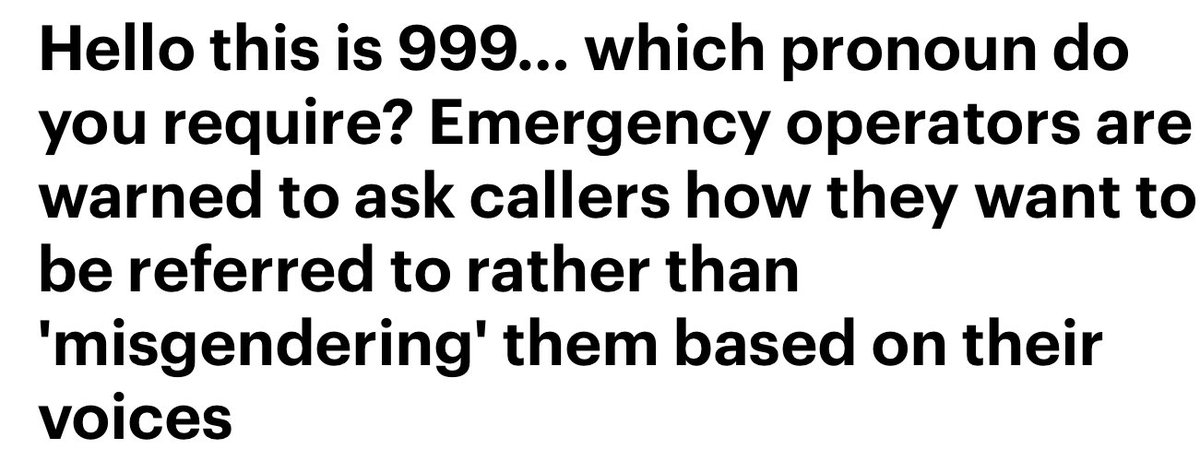 Hello this is 999... which pronoun do you require? Emergency operators are warned to ask callers how they want to be referred to rather than 'misgendering' them based on their voices